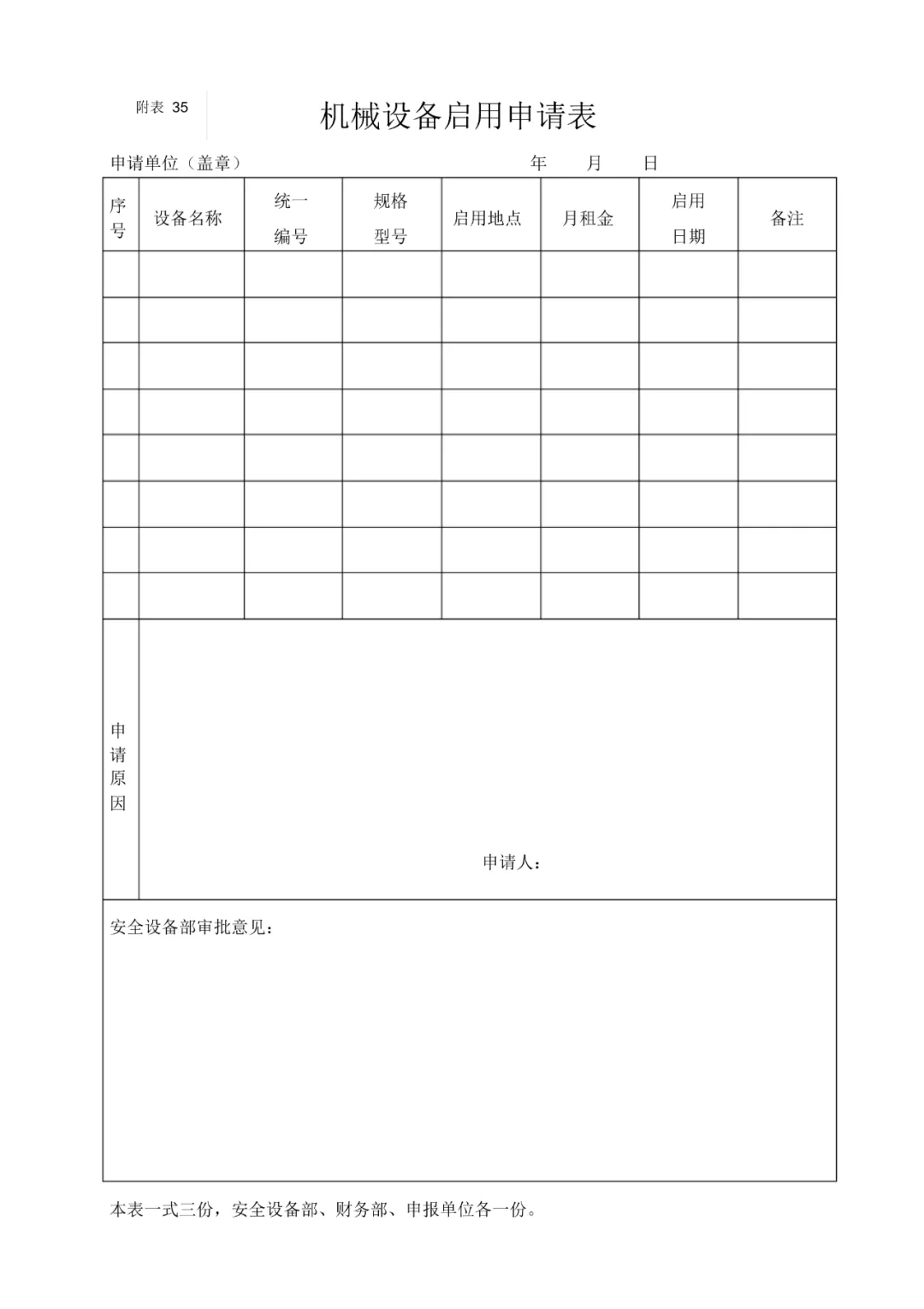 附表 35

机械设备启用申请表

申请单位（盖章） 年 月 日

| 序号 | 设备名称 | 统一编号 | 规格型号 | 启用地点 | 月租金 | 启用日期 | 备注 |
|---|---|---|---|---|---|---|---|
| | | | | | | | |
| | | | | | | | |
| | | | | | | | |
| | | | | | | | |
| | | | | | | | |
| | | | | | | | |
| | | | | | | | |
| | | | | | | | |

申请原因

申请人：

安全设备部审批意见：

本表一式三份，安全设备部、财务部、申报单位各一份。